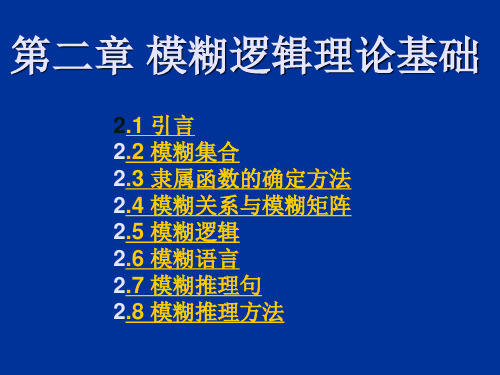 第二章 模糊逻辑理论基础

2.1 引言
2.2 模糊集合
2.3 隶属函数的确定方法
2.4 模糊关系与模糊矩阵
2.5 模糊逻辑
2.6 模糊语言
2.7 模糊推理句
2.8 模糊推理方法